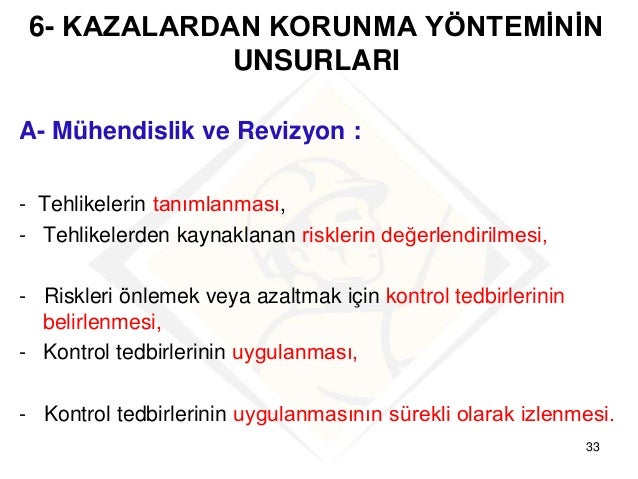 6- KAZALARDAN KORUNMA YÖNTEMİNİN UNSURLARI

A- Mühendislik ve Revizyon :

- Tehlikelerin tanımlanması,
- Tehlikelerden kaynaklanan risklerin değerlendirilmesi,

- Riskleri önlemek veya azaltmak için kontrol tedbirlerinin belirlenmesi,
- Kontrol tedbirlerinin uygulanması,

- Kontrol tedbirlerinin uygulanmasının sürekli olarak izlenmesi.

33